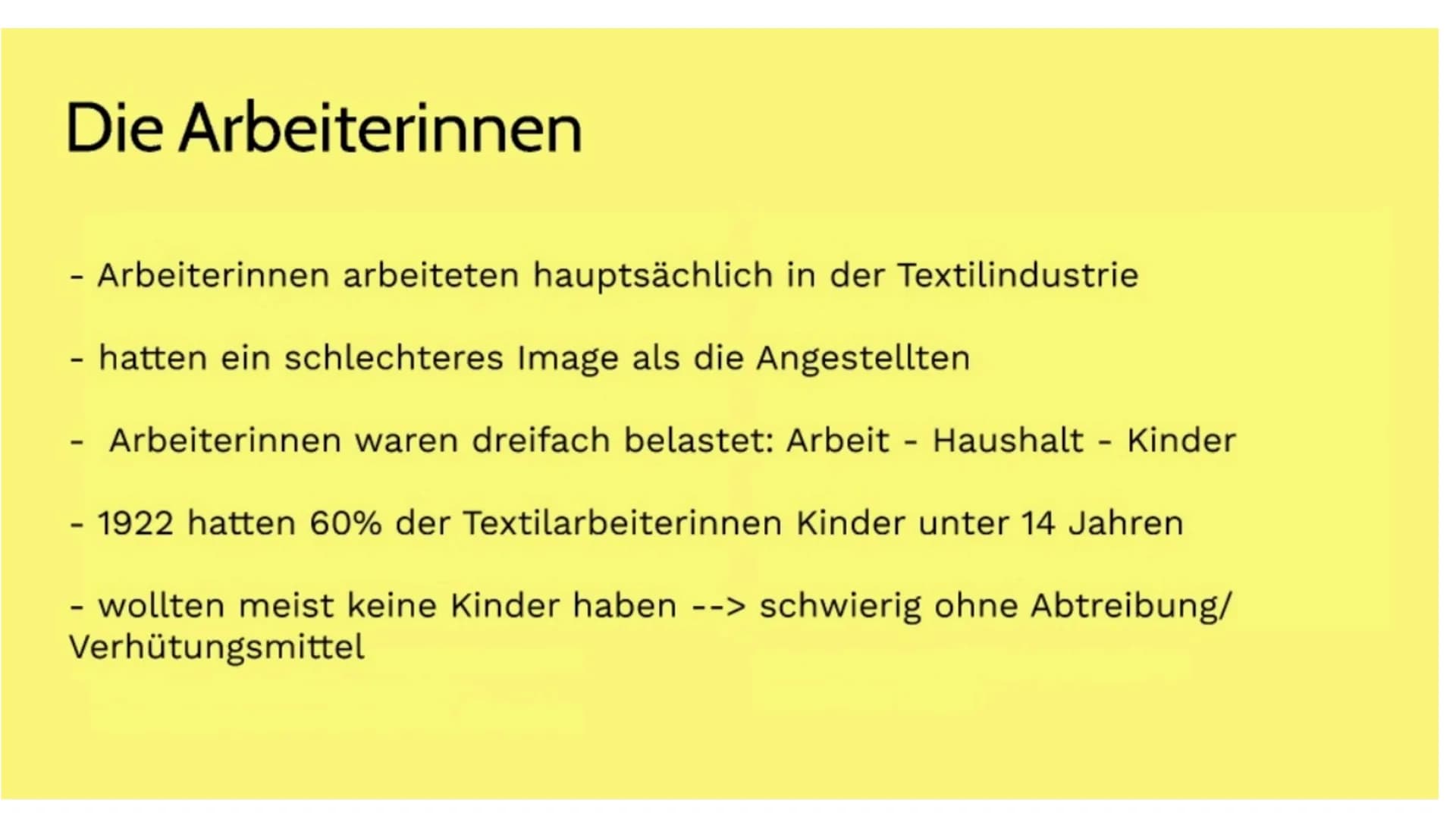 Die Arbeiterinnen

- Arbeiterinnen arbeiteten hauptsächlich in der Textilindustrie

- hatten ein schlechteres Image als die Angestellten

- Arbeiterinnen waren dreifach belastet: Arbeit - Haushalt - Kinder

- 1922 hatten 60% der Textilarbeiterinnen Kinder unter 14 Jahren

- wollten meist keine Kinder haben --> schwierig ohne Abtreibung/ Verhütungsmittel